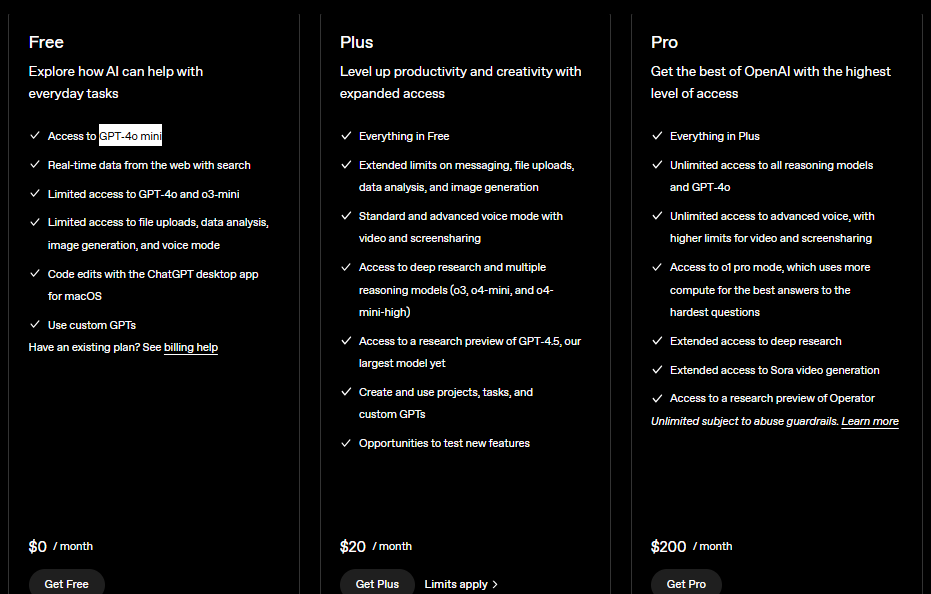 Free

Explore how AI can help with everyday tasks

✓ Access to GPT-4o mini
✓ Real-time data from the web with search
✓ Limited access to GPT-4o and o3-mini
✓ Limited access to file uploads, data analysis, image generation, and voice mode
✓ Code edits with the ChatGPT desktop app for macOS
✓ Use custom GPTs

Have an existing plan? See billing help

$0 / month

Get Free

Plus

Level up productivity and creativity with expanded access

✓ Everything in Free
✓ Extended limits on messaging, file uploads, data analysis, and image generation
✓ Standard and advanced voice mode with video and screensharing
✓ Access to deep research and multiple reasoning models (o3, o4-mini, and o4-mini-high)
✓ Access to a research preview of GPT-4.5, our largest model yet
✓ Create and use projects, tasks, and custom GPTs
✓ Opportunities to test new features

$20 / month

Get Plus

Limits apply >

Pro

Get the best of OpenAI with the highest level of access

✓ Everything in Plus
✓ Unlimited access to all reasoning models and GPT-4o
✓ Unlimited access to advanced voice, with higher limits for video and screensharing
✓ Access to o1 pro mode, which uses more compute for the best answers to the hardest questions
✓ Extended access to deep research
✓ Extended access to Sora video generation
✓ Access to a research preview of Operator

Unlimited subject to abuse guardrails. Learn more

$200 / month

Get Pro